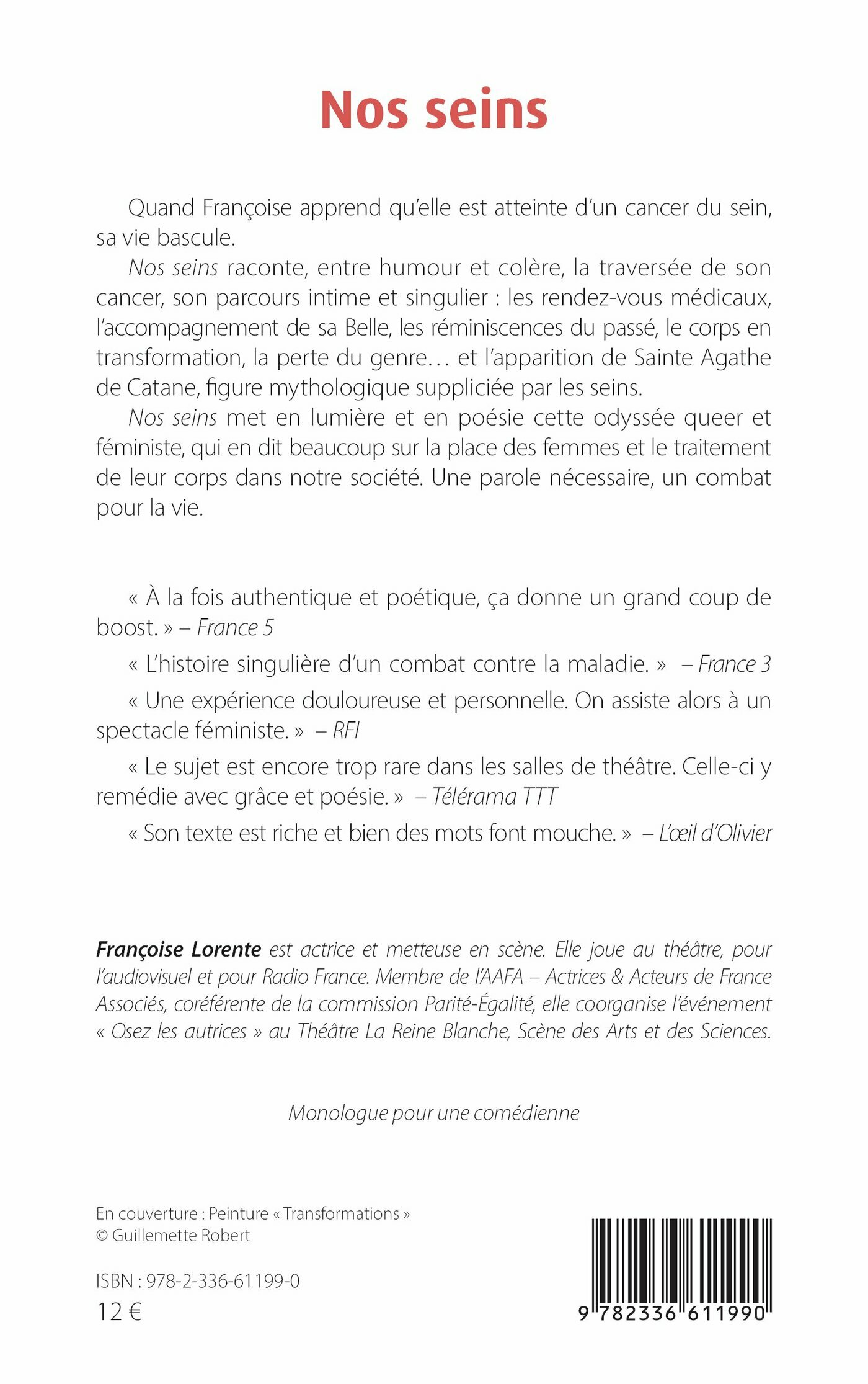 Nos seins

Quand Françoise apprend qu'elle est atteinte d'un cancer du sein, sa vie bascule.

Nos seins raconte, entre humour et colère, la traversée de son cancer, son parcours intime et singulier : les rendez-vous médicaux, l'accompagnement de sa Belle, les réminiscences du passé, le corps en transformation, la perte du genre… et l'apparition de Sainte Agathe de Catane, figure mythologique suppliciée par les seins.

Nos seins met en lumière et en poésie cette odyssée queer et féministe, qui en dit beaucoup sur la place des femmes et le traitement de leur corps dans notre société. Une parole nécessaire, un combat pour la vie.

« À la fois authentique et poétique, ça donne un grand coup de boost. » – France 5

« L'histoire singulière d'un combat contre la maladie. » – France 3

« Une expérience douloureuse et personnelle. On assiste alors à un spectacle féministe. » – RFI

« Le sujet est encore trop rare dans les salles de théâtre. Celle-ci y remédie avec grâce et poésie. » – Télérama TTT

« Son texte est riche et bien des mots font mouche. » – L'œil d'Olivier

Françoise Lorente est actrice et metteuse en scène. Elle joue au théâtre, pour l'audiovisuel et pour Radio France. Membre de l'AAFA – Actrices & Acteurs de France Associés, coréférente de la commission Parité-Égalité, elle coorganise l'événement « Osez les autrices » au Théâtre La Reine Blanche, Scène des Arts et des Sciences.

Monologue pour une comédienne

En couverture : Peinture « Transformations »
© Guillemette Robert

ISBN : 978-2-336-61199-0
12 €

9 782336 611990